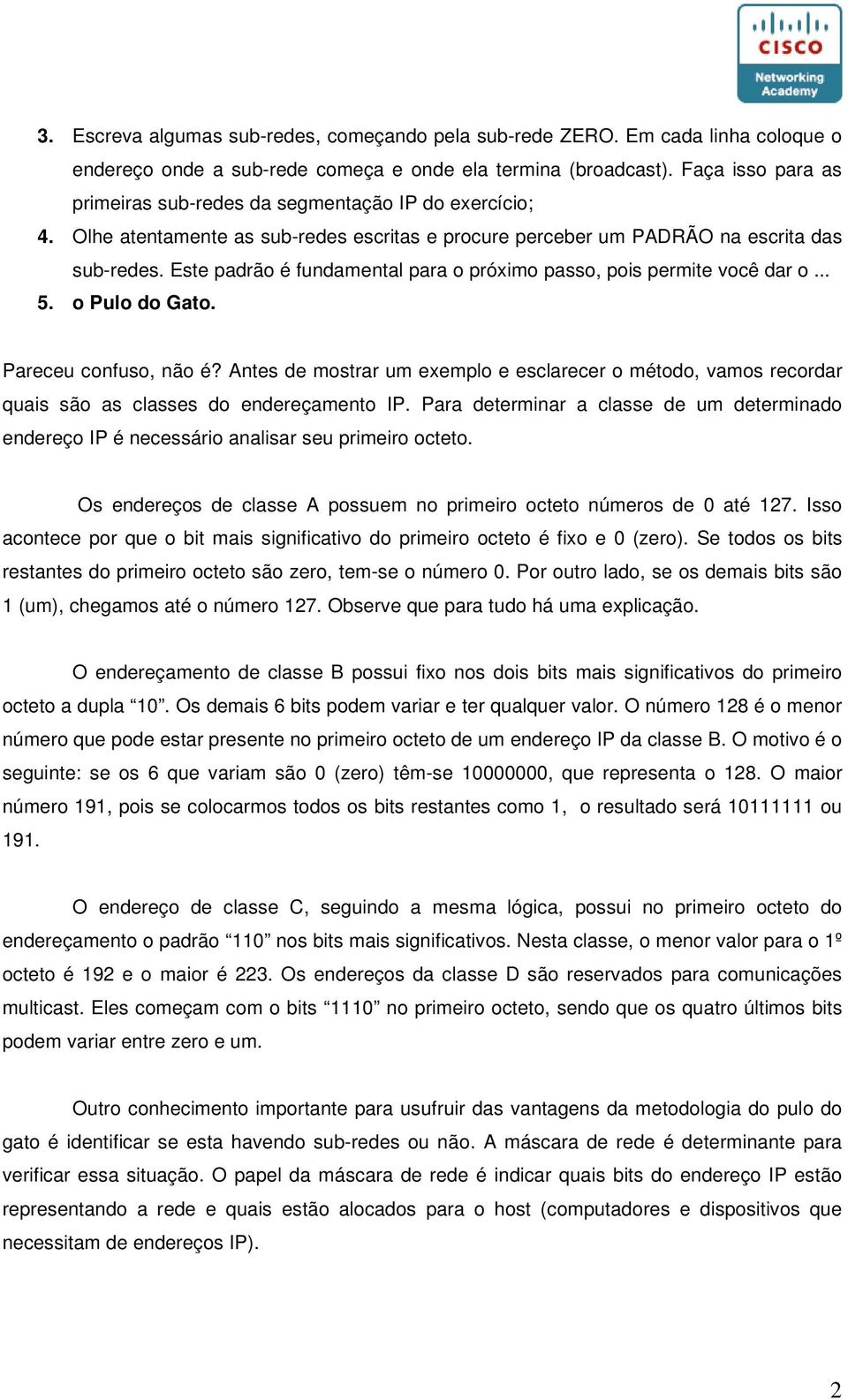 CISCO
Networking Academy

3. Escreva algumas sub-redes, começando pela sub-rede ZERO. Em cada linha coloque o endereço onde a sub-rede começa e onde ela termina (broadcast). Faça isso para as primeiras sub-redes da segmentação IP do exercício;
4. Olhe atentamente as sub-redes escritas e procure perceber um PADRÃO na escrita das sub-redes. Este padrão é fundamental para o próximo passo, pois permite você dar o ...
5. o Pulo do Gato.

Pareceu confuso, não é? Antes de mostrar um exemplo e esclarecer o método, vamos recordar quais são as classes do endereçamento IP. Para determinar a classe de um determinado endereço IP é necessário analisar seu primeiro octeto.

Os endereços de classe A possuem no primeiro octeto números de 0 até 127. Isso acontece por que o bit mais significativo do primeiro octeto é fixo e 0 (zero). Se todos os bits restantes do primeiro octeto são zero, tem-se o número 0. Por outro lado, se os demais bits são 1 (um), chegamos até o número 127. Observe que para tudo há uma explicação.

O endereçamento de classe B possui fixo nos dois bits mais significativos do primeiro octeto a dupla “10”. Os demais 6 bits podem variar e ter qualquer valor. O número 128 é o menor número que pode estar presente no primeiro octeto de um endereço IP da classe B. O motivo é o seguinte: se os 6 que variam são 0 (zero) têm-se 10000000, que representa o 128. O maior número 191, pois se colocarmos todos os bits restantes como 1, o resultado será 10111111 ou 191.

O endereço de classe C, seguindo a mesma lógica, possui no primeiro octeto do endereçamento o padrão “110” nos bits mais significativos. Nesta classe, o menor valor para o 1º octeto é 192 e o maior é 223. Os endereços da classe D são reservados para comunicações multicast. Eles começam com o bits “1110” no primeiro octeto, sendo que os quatro últimos bits podem variar entre zero e um.

Outro conhecimento importante para usufruir das vantagens da metodologia do pulo do gato é identificar se esta havendo sub-redes ou não. A máscara de rede é determinante para verificar essa situação. O papel da máscara de rede é indicar quais bits do endereço IP estão representando a rede e quais estão alocados para o host (computadores e dispositivos que necessitam de endereços IP).

2